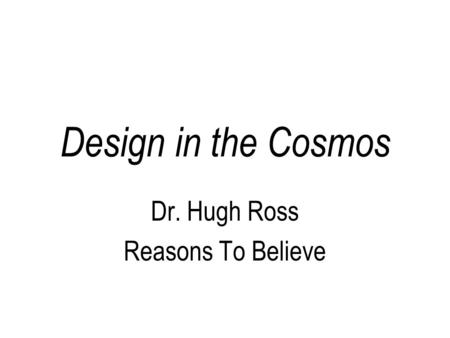 Design in the Cosmos

Dr. Hugh Ross
Reasons To Believe